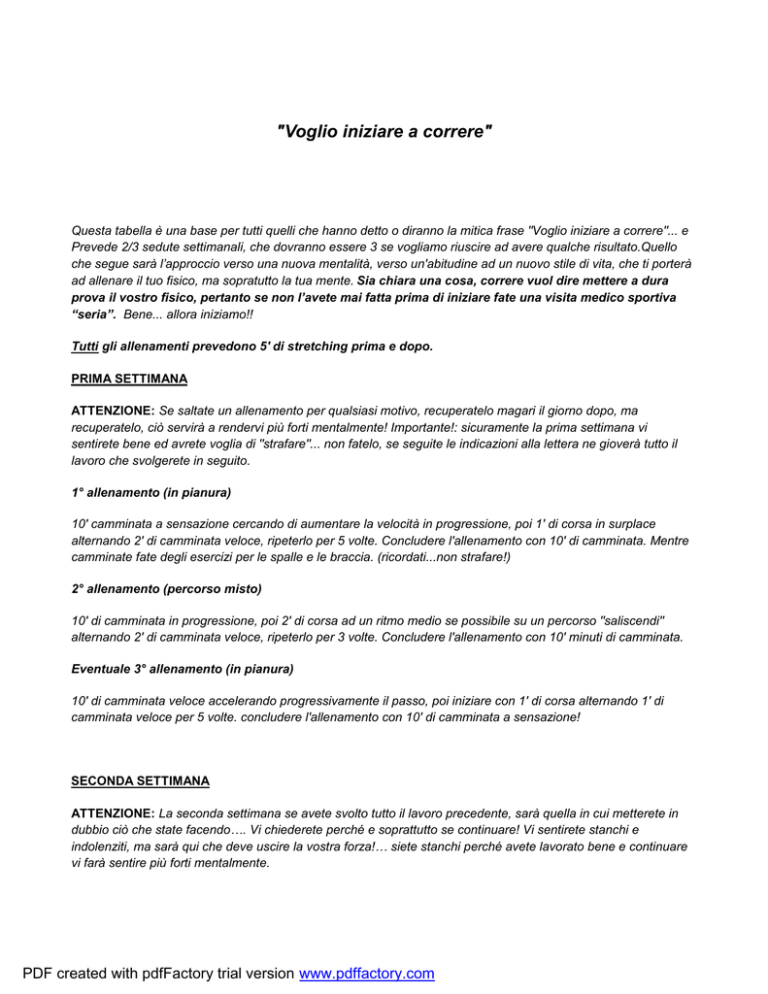 "Voglio iniziare a correre"

Questa tabella è una base per tutti quelli che hanno detto o diranno la mitica frase "Voglio iniziare a correre"... e Prevede 2/3 sedute settimanali, che dovranno essere 3 se vogliamo riuscire ad avere qualche risultato.Quello che segue sarà l'approccio verso una nuova mentalità, verso un'abitudine ad un nuovo stile di vita, che ti porterà ad allenare il tuo fisico, ma sopratutto la tua mente. Sia chiara una cosa, correre vuol dire mettere a dura prova il vostro fisico, pertanto se non l'avete mai fatta prima di iniziare fate una visita medico sportiva "seria". Bene... allora iniziamo!!

Tutti gli allenamenti prevedono 5' di stretching prima e dopo.

PRIMA SETTIMANA

ATTENZIONE: Se saltate un allenamento per qualsiasi motivo, recuperatelo magari il giorno dopo, ma recuperatelo, ciò servirà a rendervi più forti mentalmente! Importante!: sicuramente la prima settimana vi sentirete bene ed avrete voglia di "strafare"... non fatelo, se seguite le indicazioni alla lettera ne gioverà tutto il lavoro che svolgerete in seguito.

1° allenamento (in pianura)

10' camminata a sensazione cercando di aumentare la velocità in progressione, poi 1' di corsa in surplace alternando 2' di camminata veloce, ripeterlo per 5 volte. Concludere l'allenamento con 10' di camminata. Mentre camminate fate degli esercizi per le spalle e le braccia. (ricordati...non strafare!)

2° allenamento (percorso misto)

10' di camminata in progressione, poi 2' di corsa ad un ritmo medio se possibile su un percorso "saliscendi" alternando 2' di camminata veloce, ripeterlo per 3 volte. Concludere l'allenamento con 10' minuti di camminata.

Eventuale 3° allenamento (in pianura)

10' di camminata veloce accelerando progressivamente il passo, poi iniziare con 1' di corsa alternando 1' di camminata veloce per 5 volte. concludere l'allenamento con 10' di camminata a sensazione!

SECONDA SETTIMANA

ATTENZIONE: La seconda settimana se avete svolto tutto il lavoro precedente, sarà quella in cui metterete in dubbio ciò che state facendo…. Vi chiederete perché e soprattutto se continuare! Vi sentirete stanchi e indolenziti, ma sarà qui che deve uscire la vostra forza!… siete stanchi perché avete lavorato bene e continuare vi farà sentire più forti mentalmente.

PDF created with pdfFactory trial version www.pdffactory.com